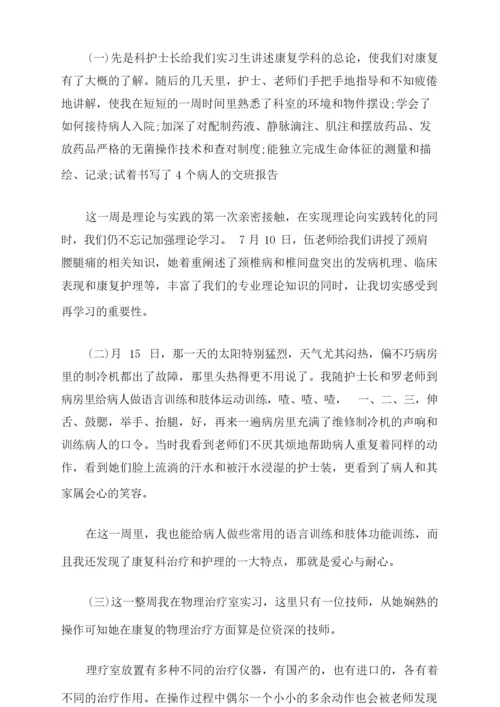 (一)先是科护士长给我们实习生讲述康复学科的总论，使我们对康复有了大概的了解。随后的几天里，护士、老师们手把手地指导和不知疲倦地讲解，使我在短短的一周时间里熟悉了科室的环境和物件摆设;学会了如何接待病人入院;加深了对配制药液、静脉滴注、肌注和摆放药品、发放药品严格的无菌操作技术和查对制度;能独立完成生命体征的测量和描绘、记录;试着书写了 4 个病人的交班报告

这一周是理论与实践的第一次亲密接触，在实现理论向实践转化的同时，我们仍不忘记加强理论学习。 7 月 10 日，伍老师给我们讲授了颈肩腰腿痛的相关知识，她着重阐述了颈椎病和椎间盘突出的发病机理、临床表现和康复护理等，丰富了我们的专业理论知识的同时，让我切实感受到再学习的重要性。

(二)月 15 日，那一天的太阳特别猛烈，天气尤其闷热，偏不巧病房里的制冷机都出了故障，那里头热得更不用说了。我随护士长和罗老师到病房里给病人做语言训练和肢体运动训练，喳、喳、喳， 一、二、三，伸舌、鼓腮，举手、抬腿，好，再来一遍病房里充满了维修制冷机的声响和训练病人的口令。当时我看到老师们不厌其烦地帮助病人重复着同样的动作，看到她们脸上流淌的汗水和被汗水浸湿的护士装，更看到了病人和其家属会心的笑容。

在这一周里，我也能给病人做些常用的语言训练和肢体功能训练，而且我还发现了康复科治疗和护理的一大特点，那就是爱心与耐心。

(三)这一整周我在物理治疗室实习，这里只有一位技师，从她娴熟的操作可知她在康复的物理治疗方面算是位资深的技师。

理疗室放置有多种不同的治疗仪器，有国产的，也有进口的，各有着不同的治疗作用。在操作过程中偶尔一个小小的多余动作也会被老师发现